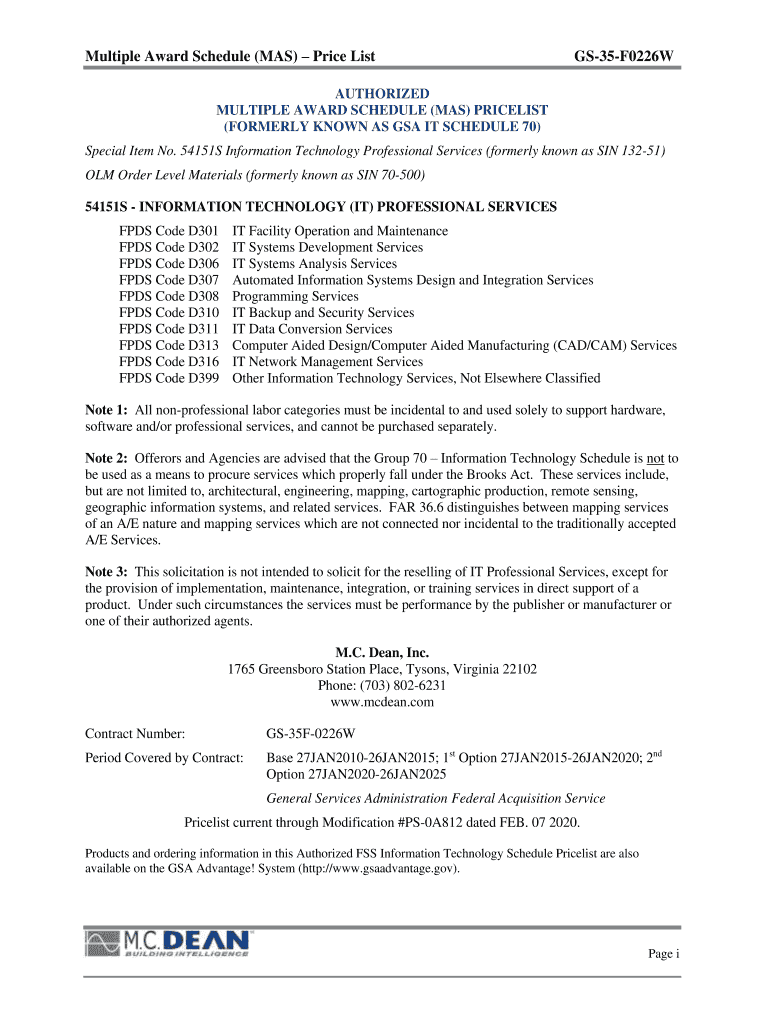 Multiple Award Schedule (MAS) – Price List GS-35-F0226W

AUTHORIZED
MULTIPLE AWARD SCHEDULE (MAS) PRICELIST
(FORMERLY KNOWN AS GSA IT SCHEDULE 70)

Special Item No. 54151S Information Technology Professional Services (formerly known as SIN 132-51)

OLM Order Level Materials (formerly known as SIN 70-500)

54151S - INFORMATION TECHNOLOGY (IT) PROFESSIONAL SERVICES

FPDS Code D301 IT Facility Operation and Maintenance
FPDS Code D302 IT Systems Development Services
FPDS Code D306 IT Systems Analysis Services
FPDS Code D307 Automated Information Systems Design and Integration Services
FPDS Code D308 Programming Services
FPDS Code D310 IT Backup and Security Services
FPDS Code D311 IT Data Conversion Services
FPDS Code D313 Computer Aided Design/Computer Aided Manufacturing (CAD/CAM) Services
FPDS Code D316 IT Network Management Services
FPDS Code D399 Other Information Technology Services, Not Elsewhere Classified

Note 1: All non-professional labor categories must be incidental to and used solely to support hardware, software and/or professional services, and cannot be purchased separately.

Note 2: Offerors and Agencies are advised that the Group 70 – Information Technology Schedule is not to be used as a means to procure services which properly fall under the Brooks Act. These services include, but are not limited to, architectural, engineering, mapping, cartographic production, remote sensing, geographic information systems, and related services. FAR 36.6 distinguishes between mapping services of an A/E nature and mapping services which are not connected nor incidental to the traditionally accepted A/E Services.

Note 3: This solicitation is not intended to solicit for the reselling of IT Professional Services, except for the provision of implementation, maintenance, integration, or training services in direct support of a product. Under such circumstances the services must be performance by the publisher or manufacturer or one of their authorized agents.

M.C. Dean, Inc.
1765 Greensboro Station Place, Tysons, Virginia 22102
Phone: (703) 802-6231
www.mcdean.com

Contract Number: GS-35F-0226W

Period Covered by Contract: Base 27JAN2010-26JAN2015; 1$^{st}$ Option 27JAN2015-26JAN2020; 2$^{nd}$ Option 27JAN2020-26JAN2025

General Services Administration Federal Acquisition Service

Pricelist current through Modification #PS-0A812 dated FEB. 07 2020.

Products and ordering information in this Authorized FSS Information Technology Schedule Pricelist are also available on the GSA Advantage! System (http://www.gsaadvantage.gov).

M.C. DEAN
BUILDING INTELLIGENCE

Page i